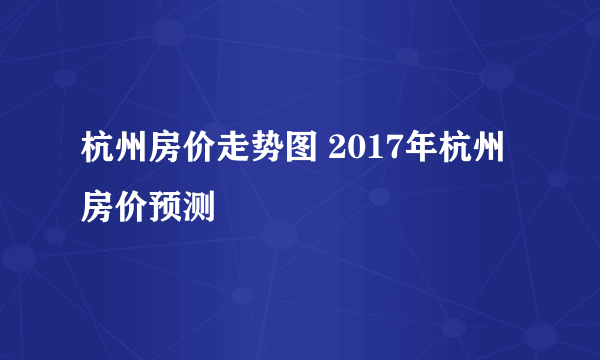 杭州房价走势图 2017年杭州房价预测